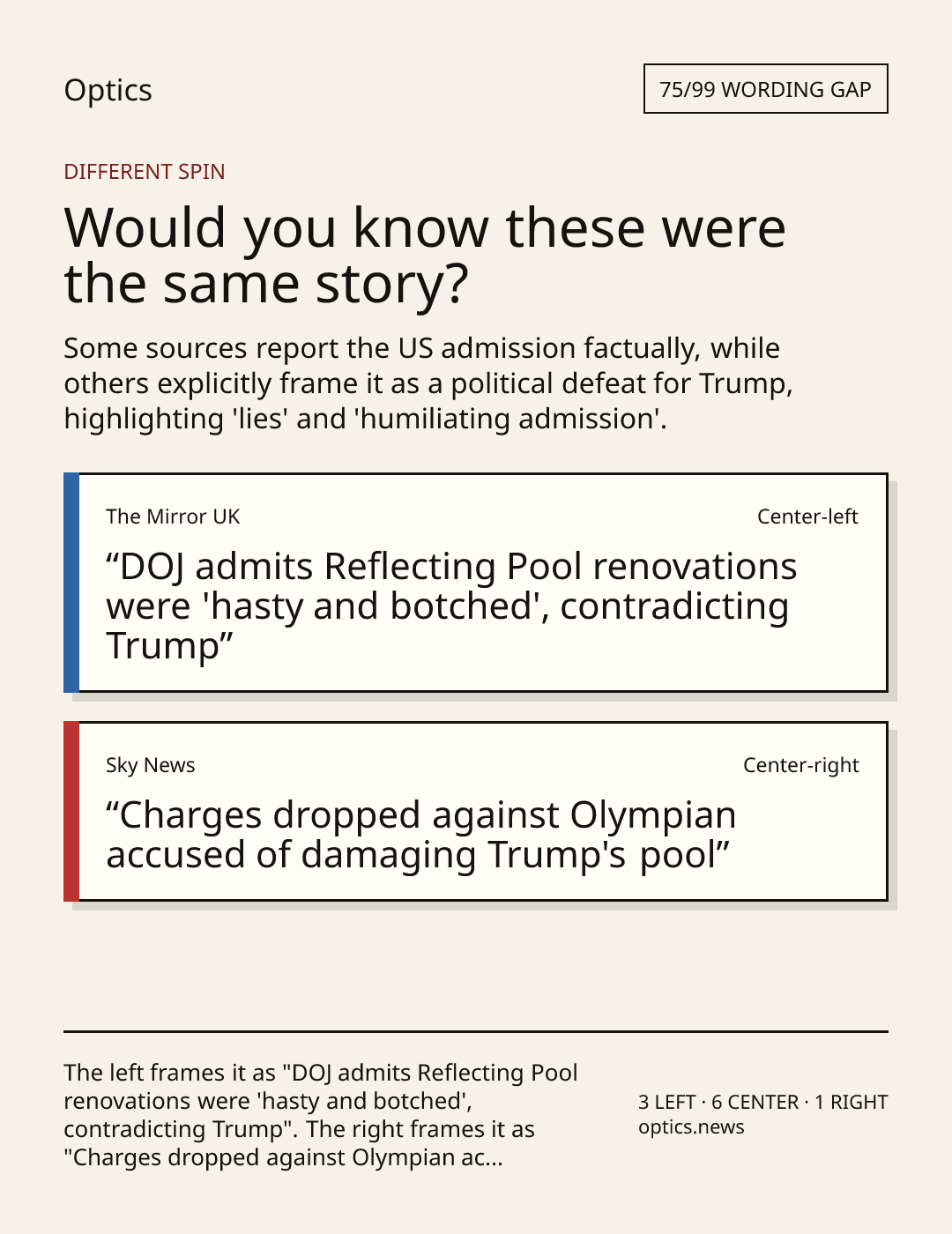 Optics

75/99 WORDING GAP

DIFFERENT SPIN

Would you know these were the same story?

Some sources report the US admission factually, while others explicitly frame it as a political defeat for Trump, highlighting 'lies' and 'humiliating admission'.

The Mirror UK

Center-left

"DOJ admits Reflecting Pool renovations were 'hasty and botched', contradicting Trump"

Sky News

Center-right

"Charges dropped against Olympian accused of damaging Trump's pool"

The left frames it as "DOJ admits Reflecting Pool renovations were 'hasty and botched', contradicting Trump". The right frames it as "Charges dropped against Olympian ac...

3 LEFT · 6 CENTER · 1 RIGHT
optics.news